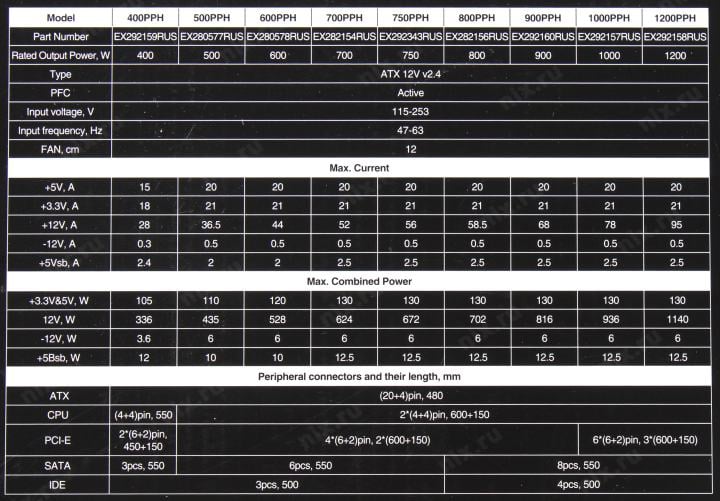 | Model | 400PPH | 500PPH | 600PPH | 700PPH | 750PPH | 800PPH | 900PPH | 1000PPH | 1200PPH |
|---|---|---|---|---|---|---|---|---|---|
| Part Number | EX292159RUS | EX280577RUS | EX280578RUS | EX282154RUS | EX292343RUS | EX282156RUS | EX292160RUS | EX292157RUS | EX292158RUS |
| Rated Output Power, W | 400 | 500 | 600 | 700 | 750 | 800 | 900 | 1000 | 1200 |
| Type | ATX 12V v2.4 | | | | | | | | |
| PFC | Active | | | | | | | | |
| Input voltage, V | 115-253 | | | | | | | | |
| Input frequency, Hz | 47-63 | | | | | | | | |
| FAN, cm | 12 | | | | | | | | |
| Max. Current | | | | | | | | | |
| +5V, A | 15 | 20 | 20 | 20 | 20 | 20 | 20 | 20 | 20 |
| +3.3V, A | 18 | 21 | 21 | 21 | 21 | 21 | 21 | 21 | 21 |
| +12V, A | 28 | 36.5 | 44 | 52 | 56 | 58.5 | 68 | 78 | 95 |
| -12V, A | 0.3 | 0.5 | 0.5 | 0.5 | 0.5 | 0.5 | 0.5 | 0.5 | 0.5 |
| +5Vsb, A | 2.4 | 2 | 2 | 2.5 | 2.5 | 2.5 | 2.5 | 2.5 | 2.5 |
| Max. Combined Power | | | | | | | | | |
| +3.3V&5V, W | 105 | 110 | 120 | 130 | 130 | 130 | 130 | 130 | 130 |
| 12V, W | 336 | 435 | 528 | 624 | 672 | 702 | 816 | 936 | 1140 |
| -12V, W | 3.6 | 6 | 6 | 6 | 6 | 6 | 6 | 6 | 6 |
| +5Bsb, W | 12 | 10 | 10 | 12.5 | 12.5 | 12.5 | 12.5 | 12.5 | 12.5 |
| Peripheral connectors and their length, mm | | | | | | | | | |
| ATX | (20+4)pin, 480 | | | | | | | | |
| CPU | (4+4)pin, 550 | 2*(4+4)pin, 600+150 | | | | | | | |
| PCI-E | 2*(6+2)pin, 450+150 | 4*(6+2)pin, 2*(600+150) | | | | | | 6*(6+2)pin, 3*(600+150) | |
| SATA | 3pcs, 550 | 6pcs, 550 | | | | 8pcs, 550 | | | |
| IDE | 3pcs, 500 | | | | | 4pcs, 500 | | | |

nix.ru